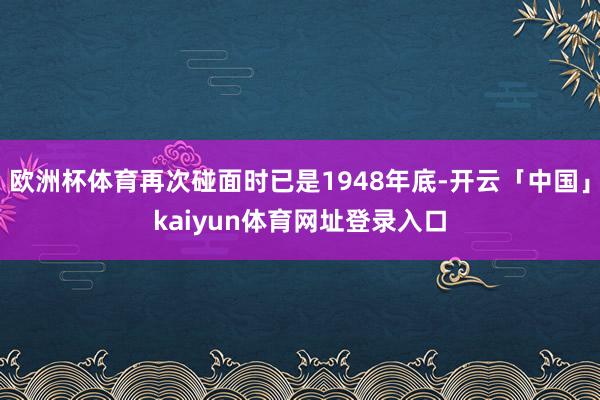 欧洲杯体育再次碰面时已是1948年底-开云「中国」kaiyun体育网址登录入口